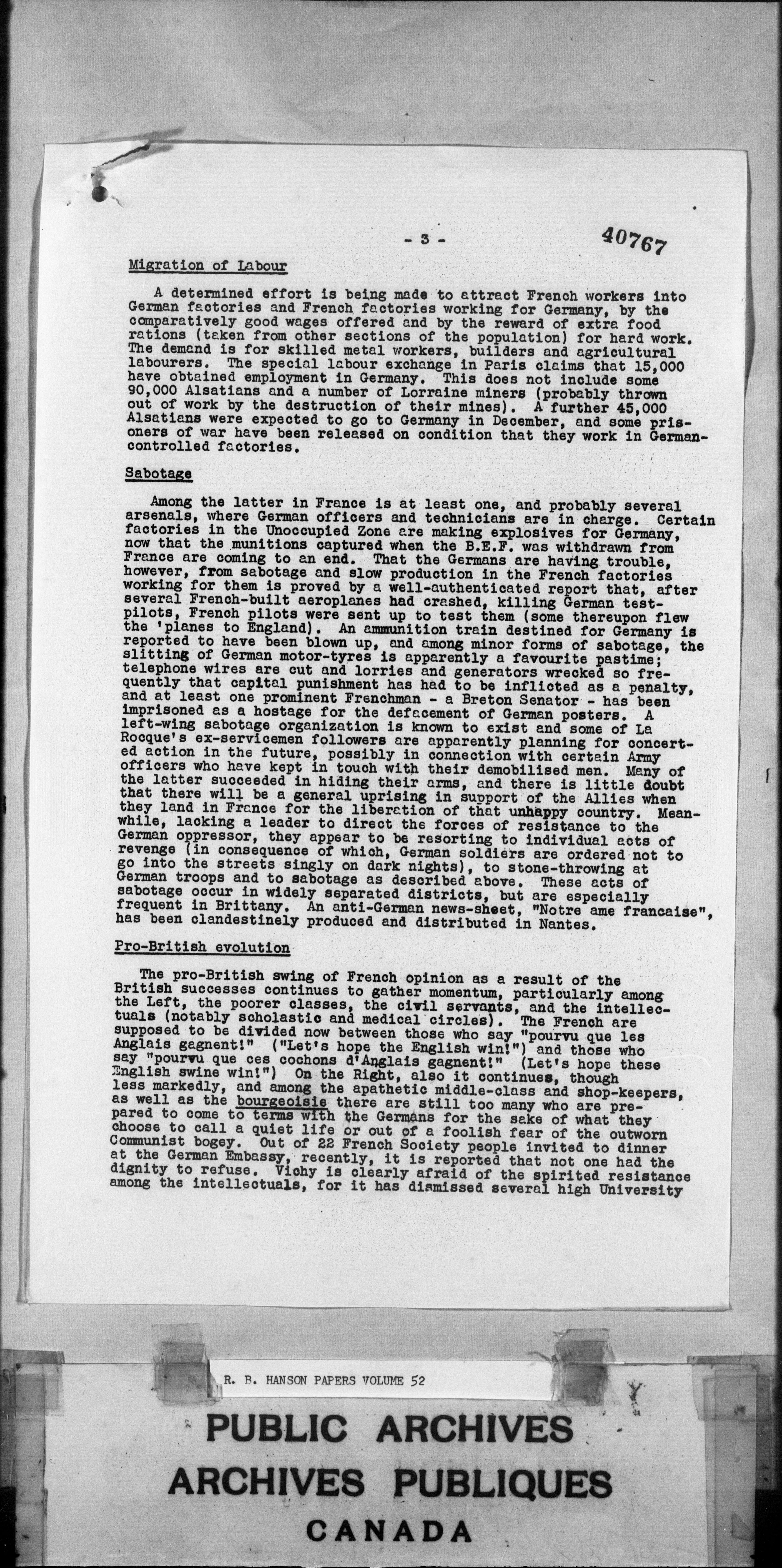 - 3 -

40767

Migration of Labour

A determined effort is being made to attract French workers into German factories and French factories working for Germany, by the comparatively good wages offered and by the reward of extra food rations (taken from other sections of the population) for hard work. The demand is for skilled metal workers, builders and agricultural labourers. The special labour exchange in Paris claims that 15,000 have obtained employment in Germany. This does not include some 90,000 Alsatians and a number of Lorraine miners (probably thrown out of work by the destruction of their mines). A further 45,000 Alsatians were expected to go to Germany in December, and some prisoners of war have been released on condition that they work in German-controlled factories.

Sabotage

Among the latter in France is at least one, and probably several arsenals, where German officers and technicians are in charge. Certain factories in the Unoccupied Zone are making explosives for Germany, now that the munitions captured when the B.E.F. was withdrawn from France are coming to an end. That the Germans are having trouble, however, from sabotage and slow production in the French factories working for them is proved by a well-authenticated report that, after several French-built aeroplanes had crashed, killing German test-pilots, French pilots were sent up to test them (some thereupon flew the 'planes to England). An ammunition train destined for Germany is reported to have been blown up, and among minor forms of sabotage, the slitting of German motor-tyres is apparently a favourite pastime; telephone wires are cut and lorries and generators wrecked so frequently that capital punishment has had to be inflicted as a penalty, and at least one prominent Frenchman - a Breton Senator - has been imprisoned as a hostage for the defacement of German posters. A left-wing sabotage organization is known to exist and some of La Rocque's ex-servicemen followers are apparently planning for concerted action in the future, possibly in connection with certain Army officers who have kept in touch with their demobilised men. Many of the latter succeeded in hiding their arms, and there is little doubt that there will be a general uprising in support of the Allies when they land in France for the liberation of that unhappy country. Meanwhile, lacking a leader to direct the forces of resistance to the German oppressor, they appear to be resorting to individual acts of revenge (in consequence of which, German soldiers are ordered not to go into the streets singly on dark nights), to stone-throwing at German troops and to sabotage as described above. These acts of sabotage occur in widely separated districts, but are especially frequent in Brittany. An anti-German news-sheet, "Notre ame francaise", has been clandestinely produced and distributed in Nantes.

Pro-British evolution

The pro-British swing of French opinion as a result of the British successes continues to gather momentum, particularly among the Left, the poorer classes, the civil servants, and the intellectuals (notably scholastic and medical circles). The French are supposed to be divided now between those who say "pourvu que les Anglais gagnent!" ("Let's hope the English win!") and those who say "pourvu que ces cochons d'Anglais gagnent!" (Let's hope these English swine win!") On the Right, also it continues, though less markedly, and among the apathetic middle-class and shop-keepers, as well as the bourgeoisie there are still too many who are prepared to come to terms with the Germans for the sake of what they choose to call a quiet life or out of a foolish fear of the outworn Communist bogey. Out of 22 French Society people invited to dinner at the German Embassy, recently, it is reported that not one had the dignity to refuse. Vichy is clearly afraid of the spirited resistance among the intellectuals, for it has dismissed several high University

R. B. HANSON PAPERS VOLUME 52

PUBLIC ARCHIVES
ARCHIVES PUBLIQUES
CANADA